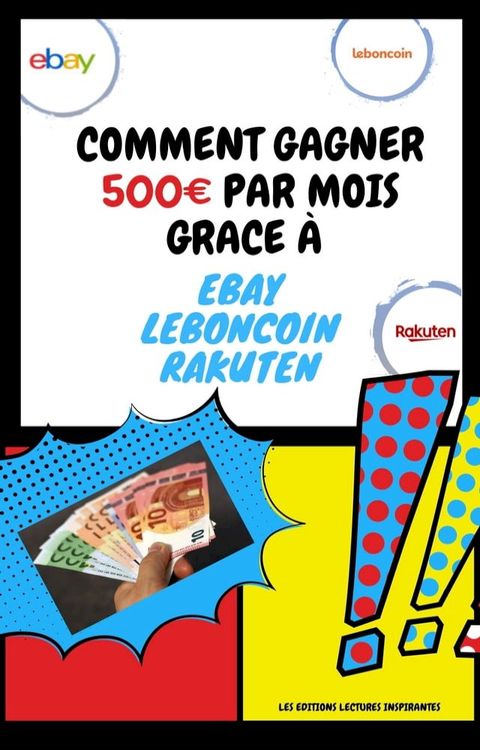 ebay

leboncoin

COMMENT GAGNER 500€ PAR MOIS GRACE À

EBAY
LEBONCOIN
RAKUTEN

Rakuten

10

LES EDITIONS LECTURES INSPIRANTES